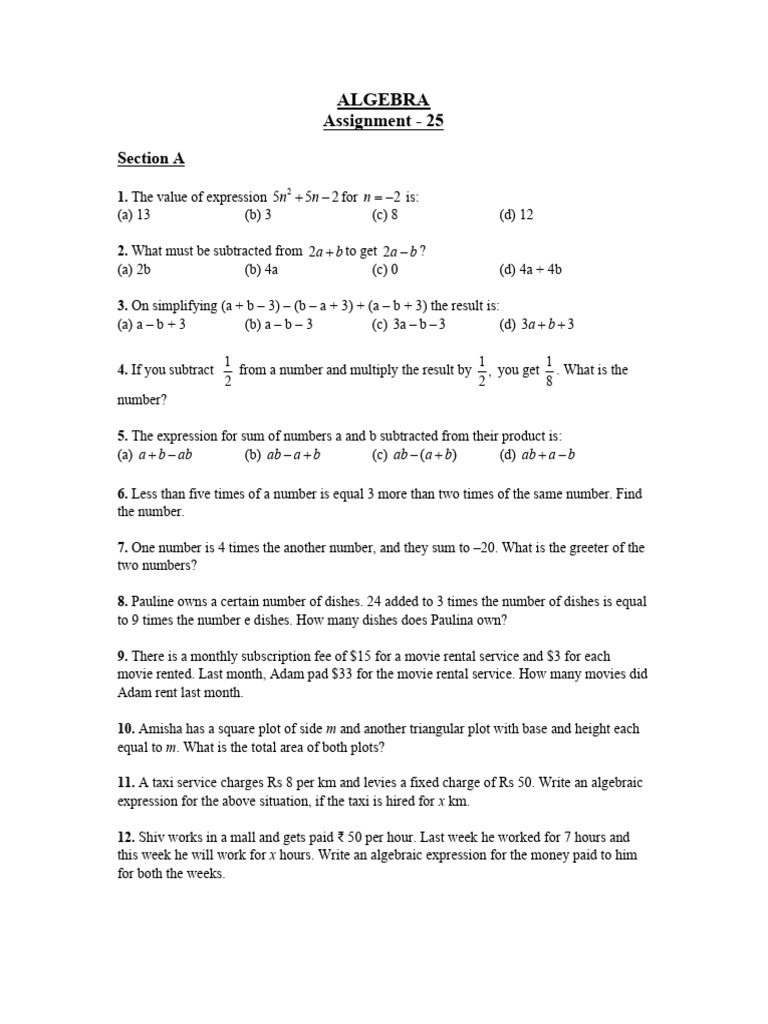 ALGEBRA
Assignment - 25

Section A

1. The value of expression $5n^2+5n-2$ for $n=-2$ is:
(a) 13 (b) 3 (c) 8 (d) 12

2. What must be subtracted from $2a+b$ to get $2a-b$?
(a) 2b (b) 4a (c) 0 (d) 4a + 4b

3. On simplifying (a + b – 3) – (b – a + 3) + (a – b + 3) the result is:
(a) a – b + 3 (b) a – b – 3 (c) 3a – b – 3 (d) $3a+b+3$

4. If you subtract $\frac{1}{2}$ from a number and multiply the result by $\frac{1}{2}$, you get $\frac{1}{8}$. What is the number?

5. The expression for sum of numbers a and b subtracted from their product is:
(a) $a+b-ab$ (b) $ab-a+b$ (c) $ab-(a+b)$ (d) $ab+a-b$

6. Less than five times of a number is equal 3 more than two times of the same number. Find the number.

7. One number is 4 times the another number, and they sum to –20. What is the greeter of the two numbers?

8. Pauline owns a certain number of dishes. 24 added to 3 times the number of dishes is equal to 9 times the number e dishes. How many dishes does Paulina own?

9. There is a monthly subscription fee of $15 for a movie rental service and $3 for each movie rented. Last month, Adam pad $33 for the movie rental service. How many movies did Adam rent last month.

10. Amisha has a square plot of side m and another triangular plot with base and height each equal to m. What is the total area of both plots?

11. A taxi service charges Rs 8 per km and levies a fixed charge of Rs 50. Write an algebraic expression for the above situation, if the taxi is hired for x km.

12. Shiv works in a mall and gets paid ₹ 50 per hour. Last week he worked for 7 hours and this week he will work for x hours. Write an algebraic expression for the money paid to him for both the weeks.